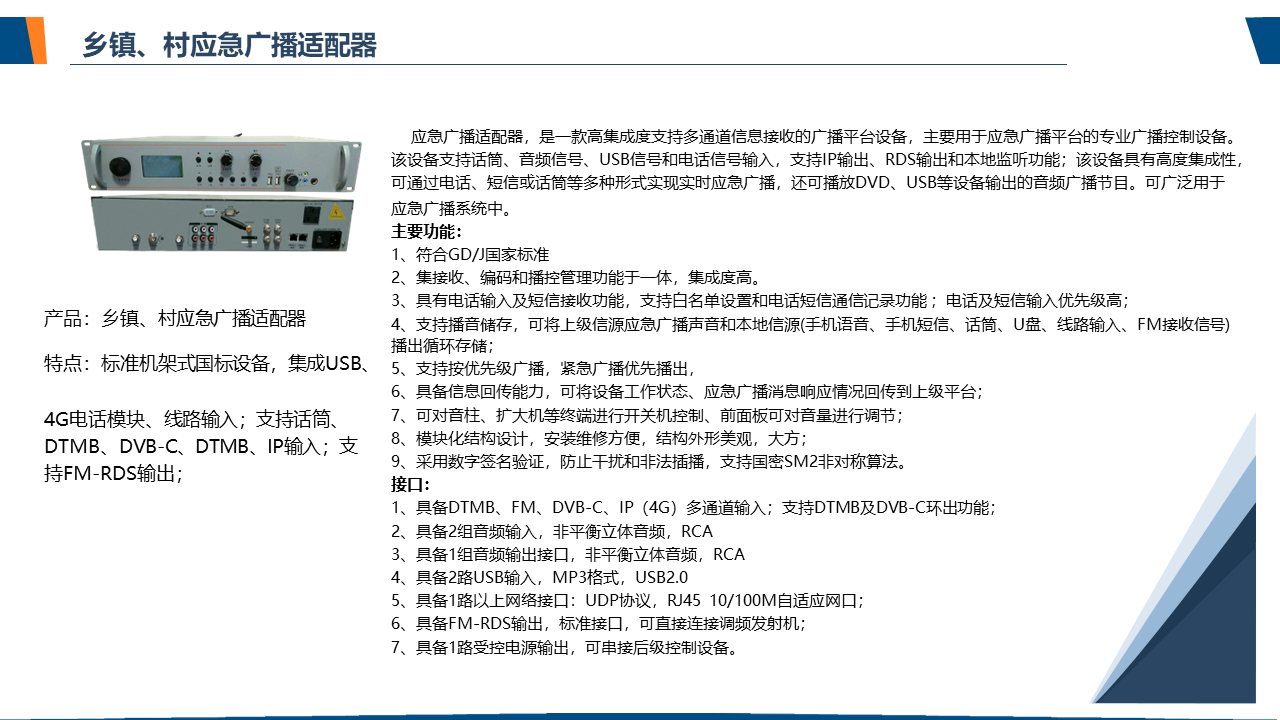 乡镇、村应急广播适配器

产品：乡镇、村应急广播适配器

特点：标准机架式国标设备，集成USB、

4G电话模块、线路输入；支持话筒、DTMB、DVB-C、DTMB、IP输入；支持FM-RDS输出；

应急广播适配器，是一款高集成度支持多通道信息接收的广播平台设备，主要用于应急广播平台的专业广播控制设备。该设备支持话筒、音频信号、USB信号和电话信号输入，支持IP输出、RDS输出和本地监听功能；该设备具有高度集成性，可通过电话、短信或话筒等多种形式实现实时应急广播，还可播放DVD、USB等设备输出的音频广播节目。可广泛用于应急广播系统中。

主要功能：
1、符合GD/J国家标准
2、集接收、编码和播控管理功能于一体，集成度高。
3、具有电话输入及短信接收功能，支持白名单设置和电话短信通信记录功能；电话及短信输入优先级高；
4、支持播音储存，可将上级信源应急广播声音和本地信源(手机语音、手机短信、话筒、U盘、线路输入、FM接收信号)播出循环存储；
5、支持按优先级广播，紧急广播优先播出，
6、具备信息回传能力，可将设备工作状态、应急广播消息响应情况回传到上级平台；
7、可对音柱、扩大机等终端进行开关机控制、前面板可对音量进行调节；
8、模块化结构设计，安装维修方便，结构外形美观，大方；
9、采用数字签名验证，防止干扰和非法插播，支持国密SM2非对称算法。

接口：
1、具备DTMB、FM、DVB-C、IP（4G）多通道输入；支持DTMB及DVB-C环出功能；
2、具备2组音频输入，非平衡立体音频，RCA
3、具备1组音频输出接口，非平衡立体音频，RCA
4、具备2路USB输入，MP3格式，USB2.0
5、具备1路以上网络接口：UDP协议，RJ45 10/100M自适应网口；
6、具备FM-RDS输出，标准接口，可直接连接调频发射机；
7、具备1路受控电源输出，可串接后级控制设备。